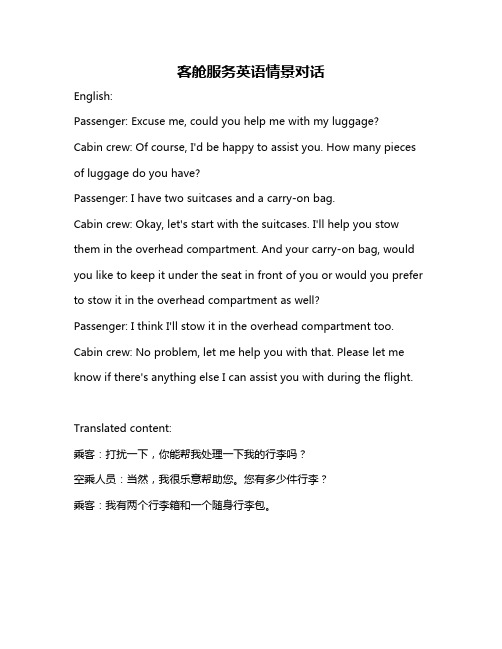 客舱服务英语情景对话

English:

Passenger: Excuse me, could you help me with my luggage?

Cabin crew: Of course, I'd be happy to assist you. How many pieces of luggage do you have?

Passenger: I have two suitcases and a carry-on bag.

Cabin crew: Okay, let's start with the suitcases. I'll help you stow them in the overhead compartment. And your carry-on bag, would you like to keep it under the seat in front of you or would you prefer to stow it in the overhead compartment as well?

Passenger: I think I'll stow it in the overhead compartment too.

Cabin crew: No problem, let me help you with that. Please let me know if there's anything else I can assist you with during the flight.

Translated content:

乘客：打扰一下，你能帮我处理一下我的行李吗？

空乘人员：当然，我很乐意帮助您。您有多少件行李？

乘客：我有两个行李箱和一个随身行李包。